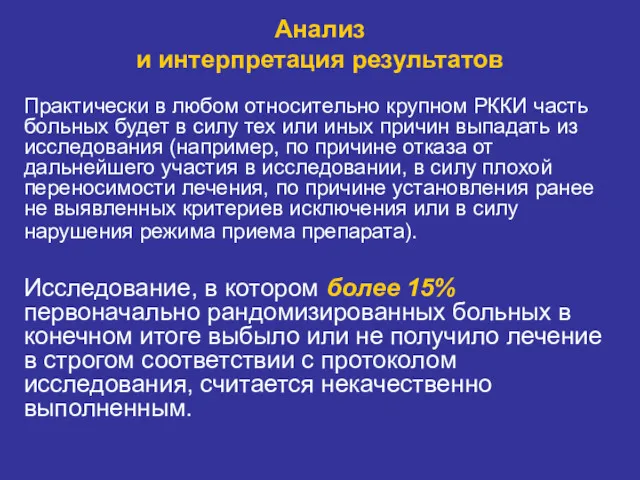 Анализ
и интерпретация результатов

Практически в любом относительно крупном РККИ часть больных будет в силу тех или иных причин выпадать из исследования (например, по причине отказа от дальнейшего участия в исследовании, в силу плохой переносимости лечения, по причине установления ранее не выявленных критериев исключения или в силу нарушения режима приема препарата).

Исследование, в котором более 15% первоначально рандомизированных больных в конечном итоге выбыло или не получило лечение в строгом соответствии с протоколом исследования, считается некачественно выполненным.